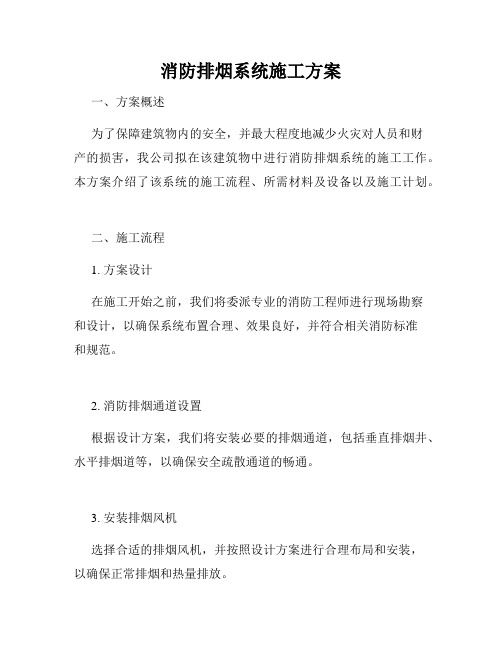 消防排烟系统施工方案

一、方案概述

为了保障建筑物内的安全，并最大程度地减少火灾对人员和财产的损害，我公司拟在该建筑物中进行消防排烟系统的施工工作。本方案介绍了该系统的施工流程、所需材料及设备以及施工计划。

二、施工流程

1. 方案设计

在施工开始之前，我们将委派专业的消防工程师进行现场勘察和设计，以确保系统布置合理、效果良好，并符合相关消防标准和规范。

2. 消防排烟通道设置

根据设计方案，我们将安装必要的排烟通道，包括垂直排烟井、水平排烟道等，以确保安全疏散通道的畅通。

3. 安装排烟风机

选择合适的排烟风机，并按照设计方案进行合理布局和安装，以确保正常排烟和热量排放。